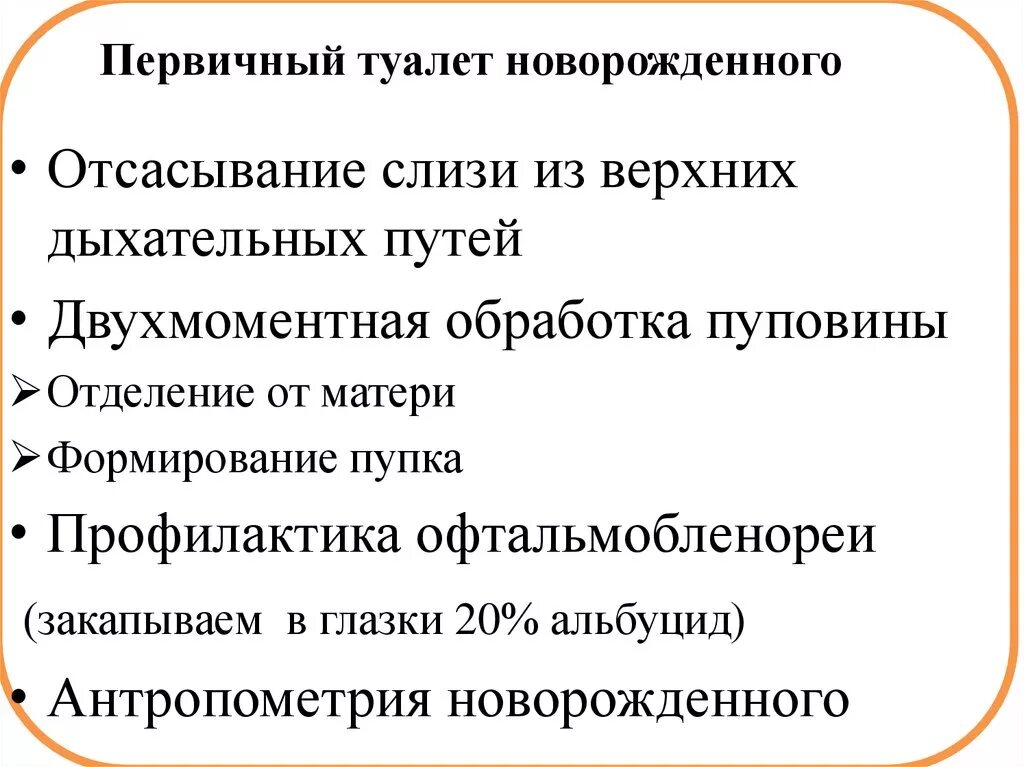 Первичный туалет новорожденного

• Отсасывание слизи из верхних дыхательных путей

• Двухмоментная обработка пуповины

➢ Отделение от матери

➢ Формирование пупка

• Профилактика офтальмобленореи

(закапываем в глазки 20% альбуцид)

• Антропометрия новорожденного